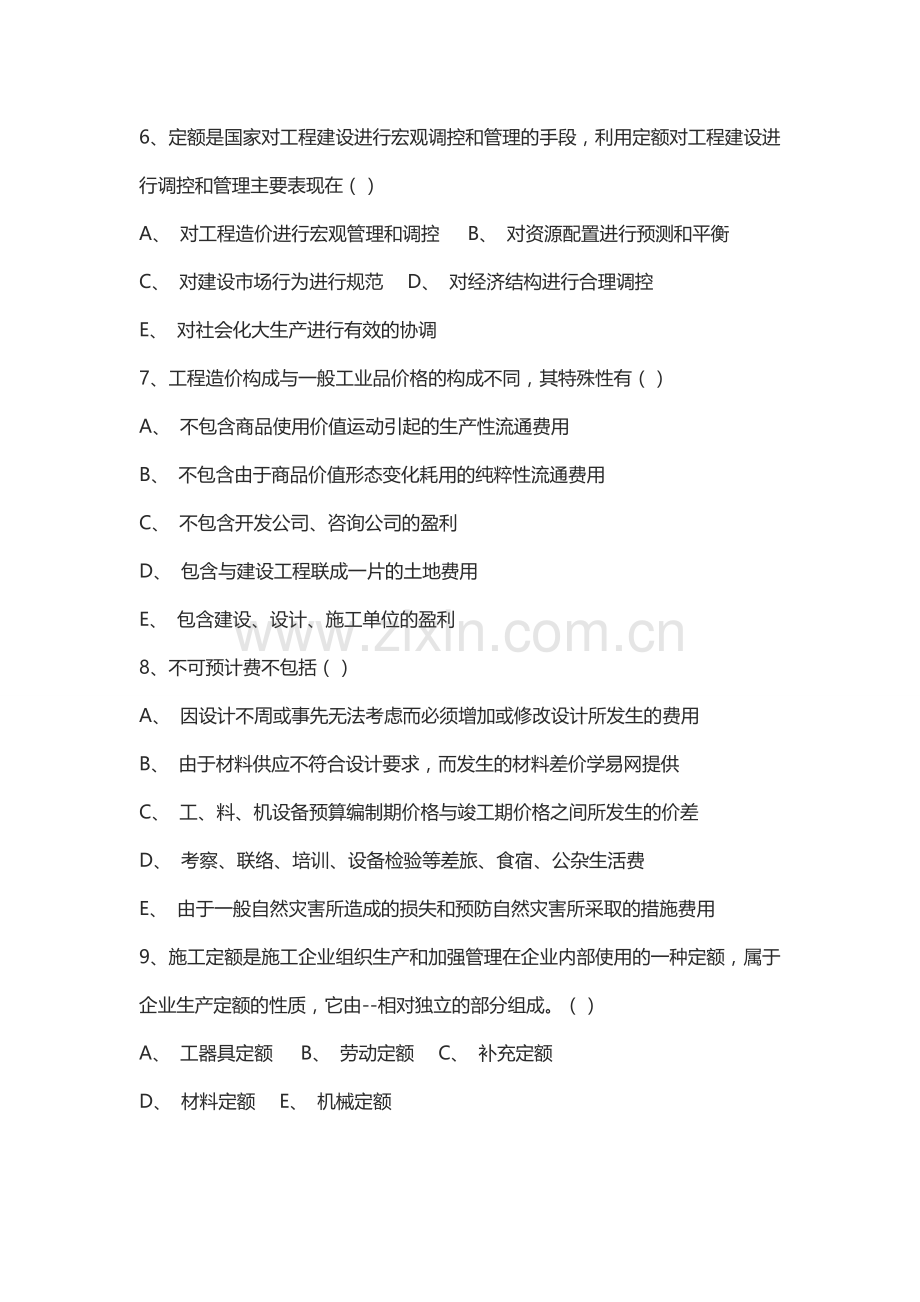 6、定额是国家对工程建设进行宏观调控和管理的手段，利用定额对工程建设进行调控和管理主要表现在（ ）

A、对工程造价进行宏观管理和调控 B、对资源配置进行预测和平衡

C、对建设市场行为进行规范 D、对经济结构进行合理调控

E、对社会化大生产进行有效的协调

7、工程造价构成与一般工业品价格的构成不同，其特殊性有（ ）

A、不包含商品使用价值运动引起的生产性流通费用

B、不包含由于商品价值形态变化耗用的纯粹性流通费用

C、不包含开发公司、咨询公司的盈利

D、包含与建设工程联成一片的土地费用

E、包含建设、设计、施工单位的盈利

8、不可预计费不包括（ ）

A、因设计不周或事先无法考虑而必须增加或修改设计所发生的费用

B、由于材料供应不符合设计要求，而发生的材料差价学易网提供

C、工、料、机设备预算编制期价格与竣工期价格之间所发生的价差

D、考察、联络、培训、设备检验等差旅、食宿、公杂生活费

E、由于一般自然灾害所造成的损失和预防自然灾害所采取的措施费用

9、施工定额是施工企业组织生产和加强管理在企业内部使用的一种定额，属于企业生产定额的性质，它由--相对独立的部分组成。（ ）

A、工器具定额 B、劳动定额 C、补充定额

D、材料定额 E、机械定额

www.zixin.com.cn